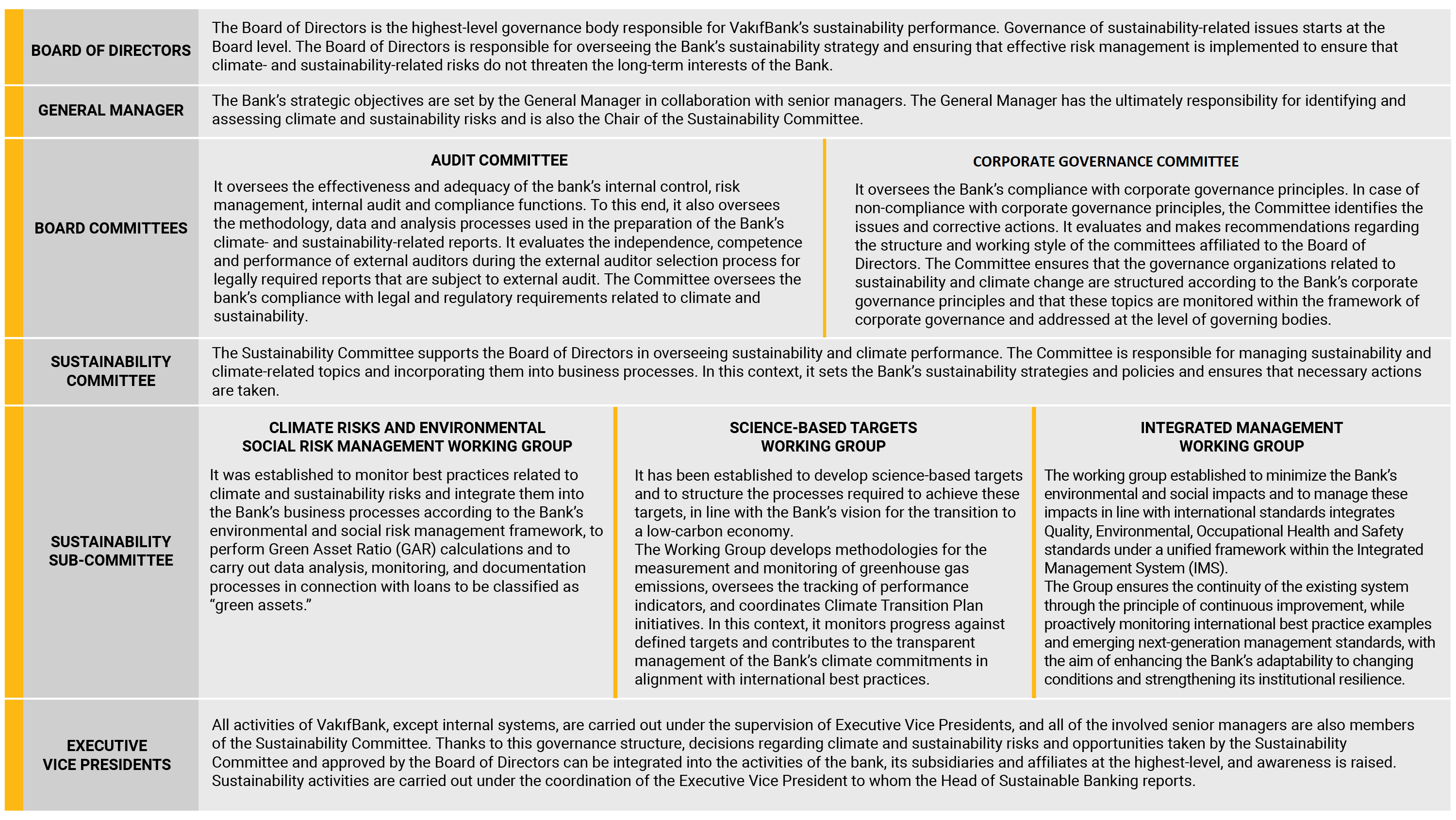 BOARD OF DIRECTORS

The Board of Directors is the highest-level governance body responsible for VakıfBank's sustainability performance. Governance of sustainability-related issues starts at the Board level. The Board of Directors is responsible for overseeing the Bank's sustainability strategy and ensuring that effective risk management is implemented to ensure that climate- and sustainability-related risks do not threaten the long-term interests of the Bank.

GENERAL MANAGER

The Bank's strategic objectives are set by the General Manager in collaboration with senior managers. The General Manager has the ultimately responsibility for identifying and assessing climate and sustainability risks and is also the Chair of the Sustainability Committee.

BOARD COMMITTEES

AUDIT COMMITTEE

It oversees the effectiveness and adequacy of the bank's internal control, risk management, internal audit and compliance functions. To this end, it also oversees the methodology, data and analysis processes used in the preparation of the Bank's climate- and sustainability-related reports. It evaluates the independence, competence and performance of external auditors during the external auditor selection process for legally required reports that are subject to external audit. The Committee oversees the bank's compliance with legal and regulatory requirements related to climate and sustainability.

CORPORATE GOVERNANCE COMMITTEE

It oversees the Bank's compliance with corporate governance principles. In case of non-compliance with corporate governance principles, the Committee identifies the issues and corrective actions. It evaluates and makes recommendations regarding the structure and working style of the committees affiliated to the Board of Directors. The Committee ensures that the governance organizations related to sustainability and climate change are structured according to the Bank's corporate governance principles and that these topics are monitored within the framework of corporate governance and addressed at the level of governing bodies.

SUSTAINABILITY COMMITTEE

The Sustainability Committee supports the Board of Directors in overseeing sustainability and climate performance. The Committee is responsible for managing sustainability and climate-related topics and incorporating them into business processes. In this context, it sets the Bank's sustainability strategies and policies and ensures that necessary actions are taken.

SUSTAINABILITY SUB-COMMITTEE

CLIMATE RISKS AND ENVIRONMENTAL SOCIAL RISK MANAGEMENT WORKING GROUP

It was established to monitor best practices related to climate and sustainability risks and integrate them into the Bank's business processes according to the Bank's environmental and social risk management framework, to perform Green Asset Ratio (GAR) calculations and to carry out data analysis, monitoring, and documentation processes in connection with loans to be classified as "green assets."

SCIENCE-BASED TARGETS WORKING GROUP

It has been established to develop science-based targets and to structure the processes required to achieve these targets, in line with the Bank's vision for the transition to a low-carbon economy.
The Working Group develops methodologies for the measurement and monitoring of greenhouse gas emissions, oversees the tracking of performance indicators, and coordinates Climate Transition Plan initiatives. In this context, it monitors progress against defined targets and contributes to the transparent management of the Bank's climate commitments in alignment with international best practices.

INTEGRATED MANAGEMENT WORKING GROUP

The working group established to minimize the Bank's environmental and social impacts and to manage these impacts in line with international standards integrates Quality, Environmental, Occupational Health and Safety standards under a unified framework within the Integrated Management System (IMS).
The Group ensures the continuity of the existing system through the principle of continuous improvement, while proactively monitoring international best practice examples and emerging next-generation management standards, with the aim of enhancing the Bank's adaptability to changing conditions and strengthening its institutional resilience.

EXECUTIVE VICE PRESIDENTS

All activities of VakıfBank, except internal systems, are carried out under the supervision of Executive Vice Presidents, and all of the involved senior managers are also members of the Sustainability Committee. Thanks to this governance structure, decisions regarding climate and sustainability risks and opportunities taken by the Sustainability Committee and approved by the Board of Directors can be integrated into the activities of the bank, its subsidiaries and affiliates at the highest-level, and awareness is raised. Sustainability activities are carried out under the coordination of the Executive Vice President to whom the Head of Sustainable Banking reports.